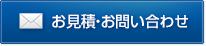 お見積･お問い合わせ